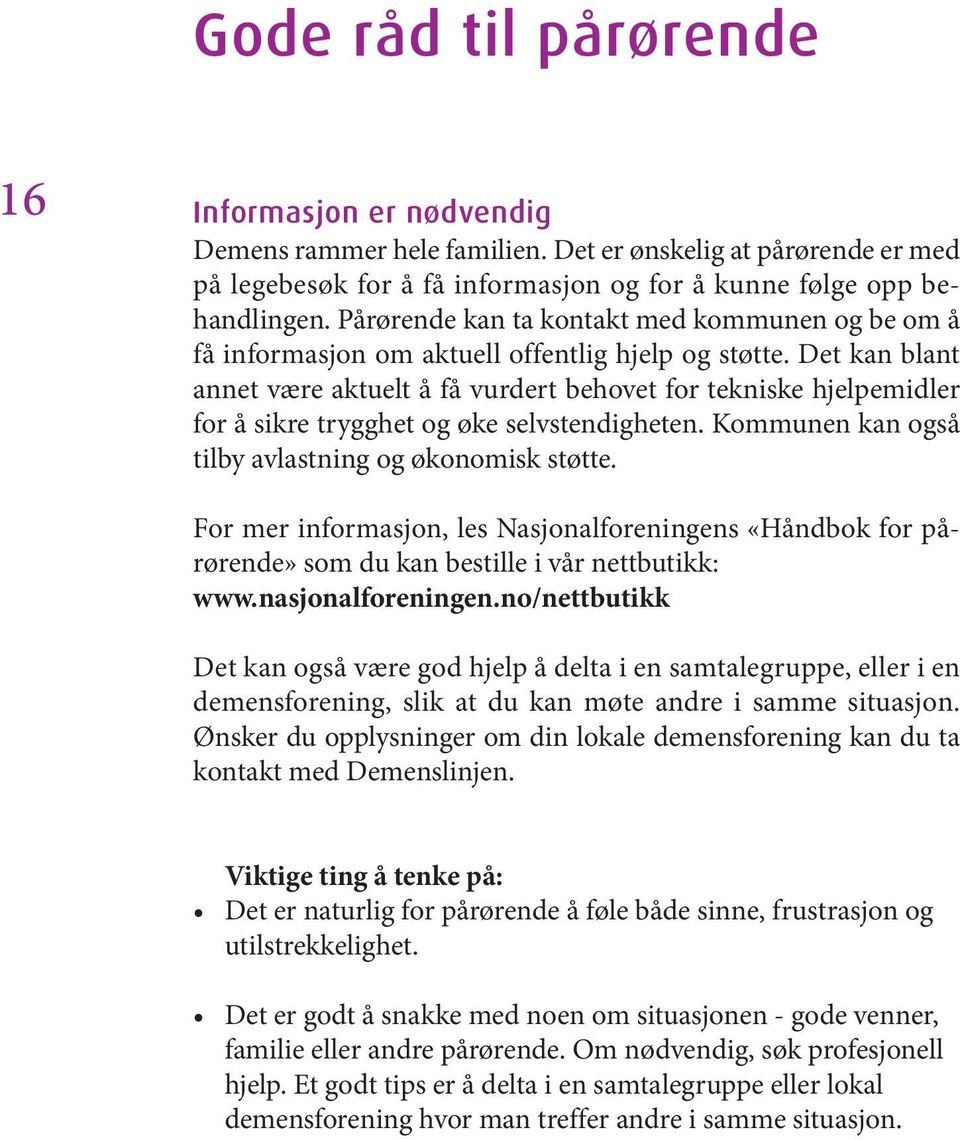 Gode råd til pårørende

16

Informasjon er nødvendig
Demens rammer hele familien. Det er ønskelig at pårørende er med på legebesøk for å få informasjon og for å kunne følge opp behandlingen. Pårørende kan ta kontakt med kommunen og be om å få informasjon om aktuell offentlig hjelp og støtte. Det kan blant annet være aktuelt å få vurdert behovet for tekniske hjelpemidler for å sikre trygghet og øke selvstendigheten. Kommunen kan også tilby avlastning og økonomisk støtte.

For mer informasjon, les Nasjonalforeningens «Håndbok for pårørende» som du kan bestille i vår nettbutikk: www.nasjonalforeningen.no/nettbutikk

Det kan også være god hjelp å delta i en samtalegruppe, eller i en demensforening, slik at du kan møte andre i samme situasjon. Ønsker du opplysninger om din lokale demensforening kan du ta kontakt med Demenslinjen.

Viktige ting å tenke på:
• Det er naturlig for pårørende å føle både sinne, frustrasjon og utilstrekkelighet.

• Det er godt å snakke med noen om situasjonen - gode venner, familie eller andre pårørende. Om nødvendig, søk profesjonell hjelp. Et godt tips er å delta i en samtalegruppe eller lokal demensforening hvor man treffer andre i samme situasjon.